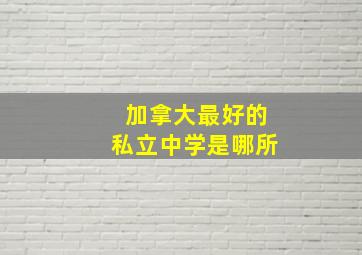 加拿大最好的
私立中学是哪所